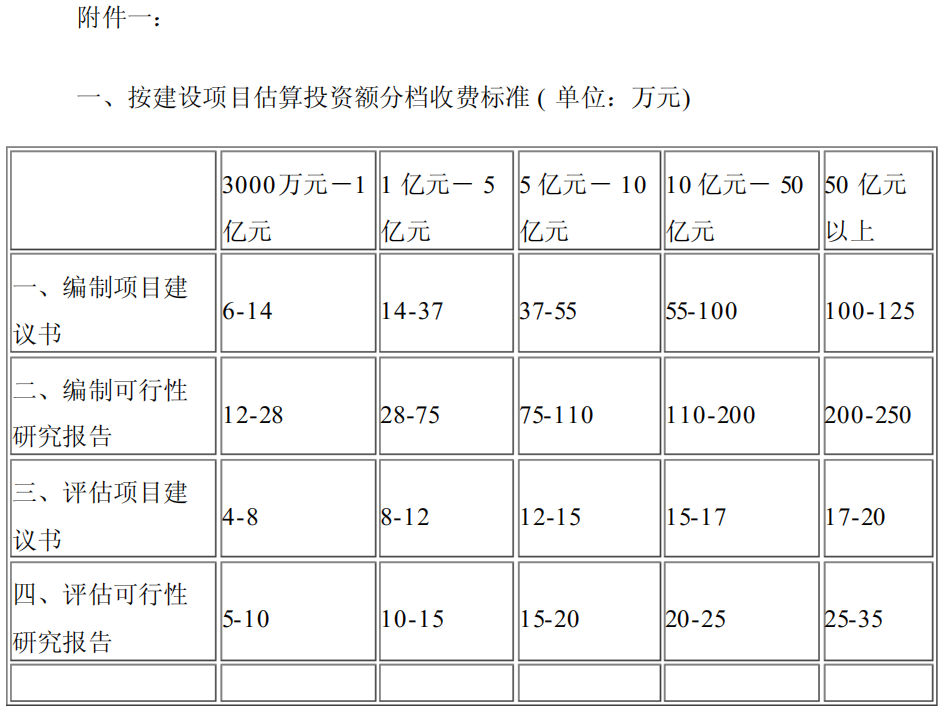 附件一：

一、按建设项目估算投资额分档收费标准 ( 单位：万元)

| | 3000万元－1亿元 | 1 亿元－ 5 亿元 | 5 亿元－ 10 亿元 | 10 亿元－ 50 亿元 | 50 亿元以上 |
|---|---|---|---|---|---|
| 一、编制项目建议书 | 6-14 | 14-37 | 37-55 | 55-100 | 100-125 |
| 二、编制可行性研究报告 | 12-28 | 28-75 | 75-110 | 110-200 | 200-250 |
| 三、评估项目建议书 | 4-8 | 8-12 | 12-15 | 15-17 | 17-20 |
| 四、评估可行性研究报告 | 5-10 | 10-15 | 15-20 | 20-25 | 25-35 |
| | | | | | |